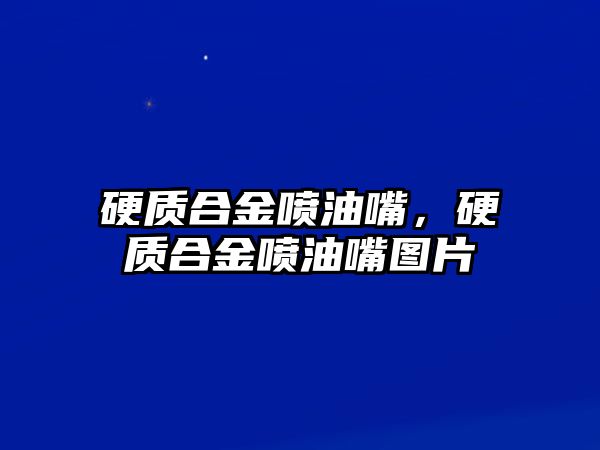 硬质合金喷油嘴，硬质合金喷油嘴图片